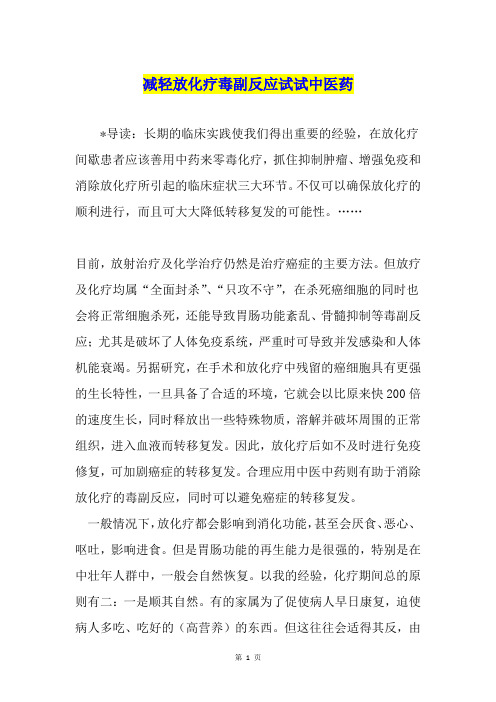 减轻放化疗毒副反应试试中医药

*导读：长期的临床实践使我们得出重要的经验，在放化疗间歇患者应该善用中药来零毒化疗，抓住抑制肿瘤、增强免疫和消除放化疗所引起的临床症状三大环节。不仅可以确保放化疗的顺利进行，而且可大大降低转移复发的可能性。……

目前，放射治疗及化学治疗仍然是治疗癌症的主要方法。但放疗及化疗均属“全面封杀”、“只攻不守”，在杀死癌细胞的同时也会将正常细胞杀死，还能导致胃肠功能紊乱、骨髓抑制等毒副反应；尤其是破坏了人体免疫系统，严重时可导致并发感染和人体机能衰竭。另据研究，在手术和放化疗中残留的癌细胞具有更强的生长特性，一旦具备了合适的环境，它就会以比原来快200倍的速度生长，同时释放出一些特殊物质，溶解并破坏周围的正常组织，进入血液而转移复发。因此，放化疗后如不及时进行免疫修复，可加剧癌症的转移复发。合理应用中医中药则有助于消除放化疗的毒副反应，同时可以避免癌症的转移复发。

一般情况下，放化疗都会影响到消化功能，甚至会厌食、恶心、呕吐，影响进食。但是胃肠功能的再生能力是很强的，特别是在中壮年人群中，一般会自然恢复。以我的经验，化疗期间总的原则有二：一是顺其自然。有的家属为了促使病人早日康复，迫使病人多吃、吃好的（高营养）的东西。但这往往会适得其反，由

第 1 页